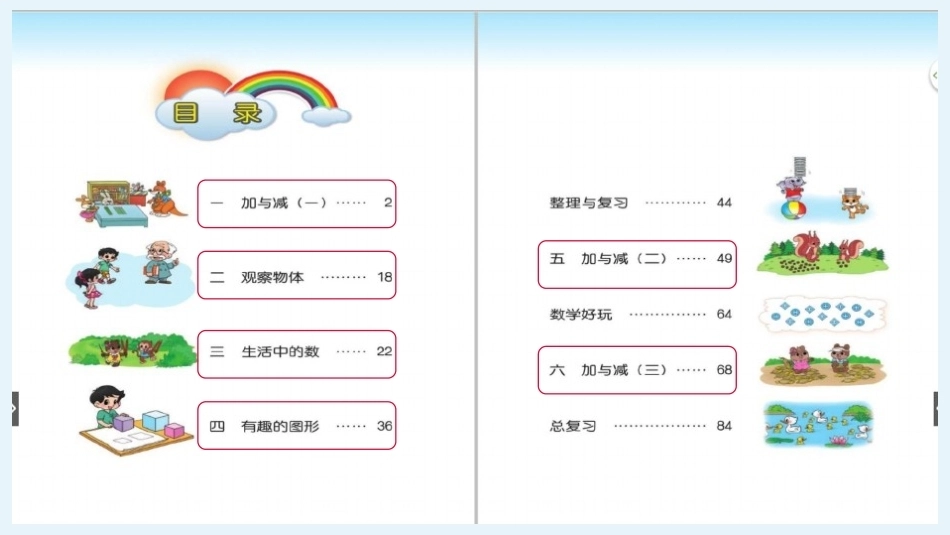 目录

一 加与减（一） 2

二 观察物体 18

三 生活中的数 22

四 有趣的图形 36

整理与复习 44

五 加与减（二） 49

数学好玩 64

六 加与减（三） 68

总复习 84